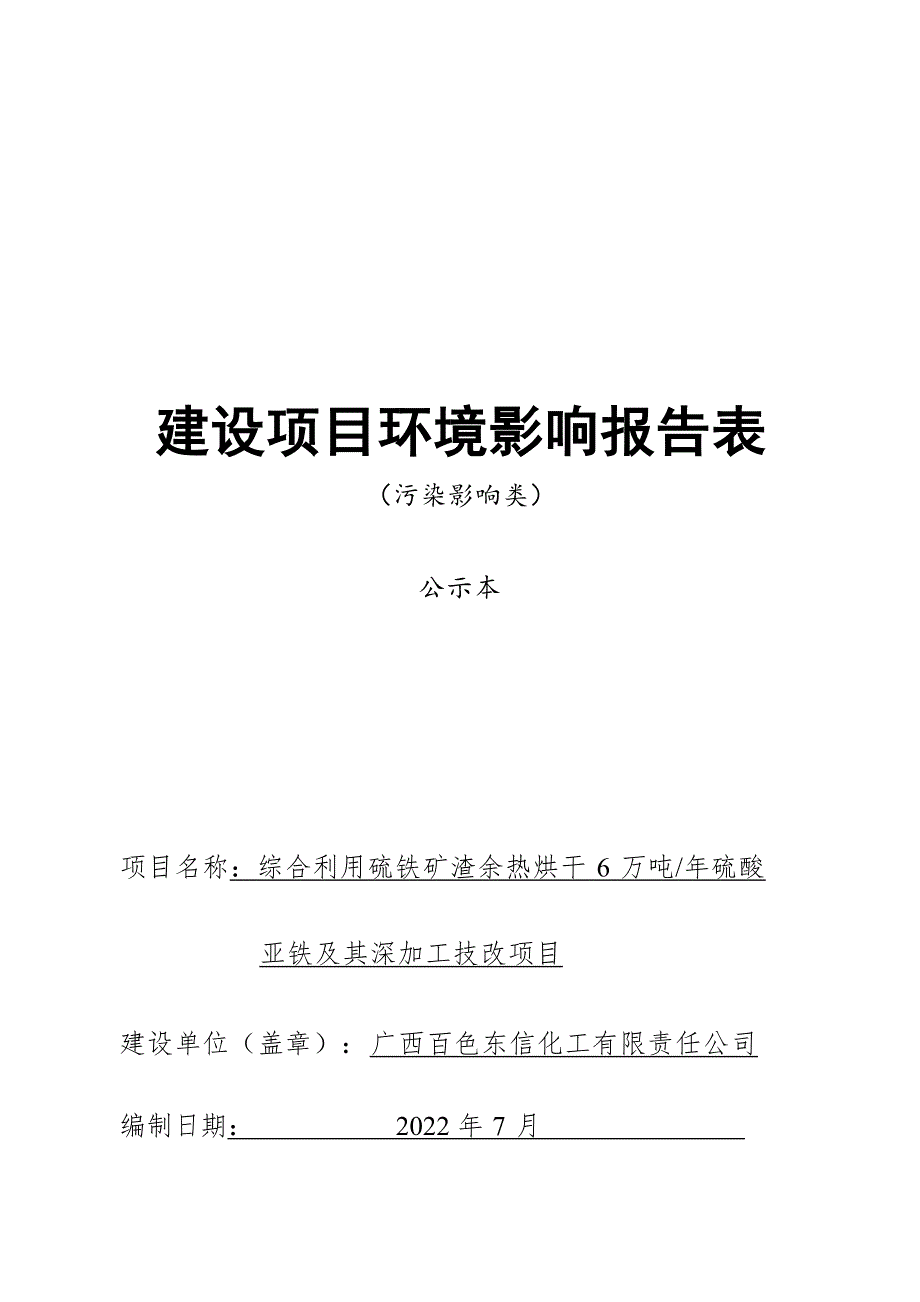 建设项目环境影响报告表

（污染影响类）

公示本

项目名称：综合利用硫铁矿渣余热烘干 6 万吨/年硫酸亚铁及其深加工技改项目

建设单位（盖章）：广西百色东信化工有限责任公司

编制日期： 2022 年 7 月